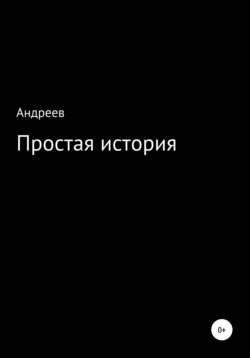 Андреев

Простая история

0+